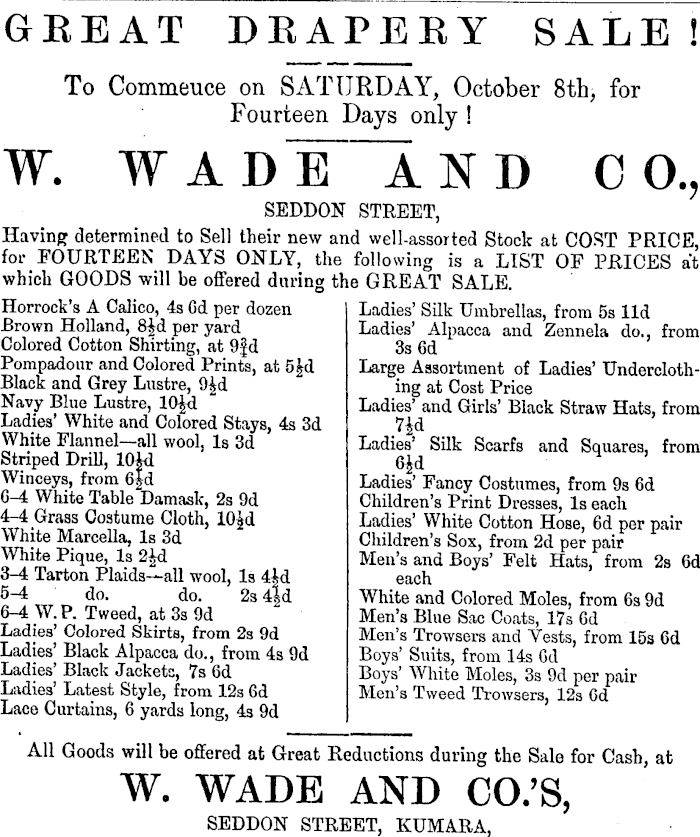 GREAT DRAPERY SALE!

To Commeuce on SATURDAY, October 8th, for Fourteen Days only!

W. WADE AND CO.,

SEDDON STREET,

Having determined to Sell their new and well-assorted Stock at COST PRICE, for FOURTEEN DAYS ONLY, the following is a LIST OF PRICES at which GOODS will be offered during the GREAT SALE.

Horrock's A Calico, 4s 6d per dozen
Brown Holland, $8\frac{1}{2}$d per yard
Colored Cotton Shirting, at $9\frac{3}{4}$d
Pompadour and Colored Prints, at $5\frac{1}{2}$d
Black and Grey Lustre, $9\frac{1}{2}$d
Navy Blue Lustre, $10\frac{1}{2}$d
Ladies' White and Colored Stays, 4s 3d
White Flannel—all wool, 1s 3d
Striped Drill, $10\frac{1}{2}$d
Winceys, from $6\frac{1}{2}$d
6-4 White Table Damask, 2s 9d
4-4 Grass Costume Cloth, $10\frac{1}{2}$d
White Marcella, 1s 3d
White Pique, 1s $2\frac{1}{2}$d
3-4 Tarton Plaids—all wool, 1s $4\frac{1}{2}$d
5-4 do. do. 2s $4\frac{1}{2}$d
6-4 W.P. Tweed, at 3s 9d
Ladies' Colored Skirts, from 2s 9d
Ladies' Black Alpacca do., from 4s 9d
Ladies' Black Jackets, 7s 6d
Ladies' Latest Style, from 12s 6d
Lace Curtains, 6 yards long, 4s 9d

Ladies' Silk Umbrellas, from 5s 11d
Ladies' Alpacca and Zennela do., from 3s 6d
Large Assortment of Ladies' Underclothing at Cost Price
Ladies' and Girls' Black Straw Hats, from $7\frac{1}{2}$d
Ladies' Silk Scarfs and Squares, from $6\frac{1}{2}$d
Ladies' Fancy Costumes, from 9s 6d
Children's Print Dresses, 1s each
Ladies' White Cotton Hose, 6d per pair
Children's Sox, from 2d per pair
Men's and Boys' Felt Hats, from 2s 6d each
White and Colored Moles, from 6s 9d
Men's Blue Sac Coats, 17s 6d
Men's Trowsers and Vests, from 15s 6d
Boys' Suits, from 14s 6d
Boys' White Moles, 3s 9d per pair
Men's Tweed Trowsers, 12s 6d

All Goods will be offered at Great Reductions during the Sale for Cash, at

W. WADE AND CO.'S,

SEDDON STREET, KUMARA,